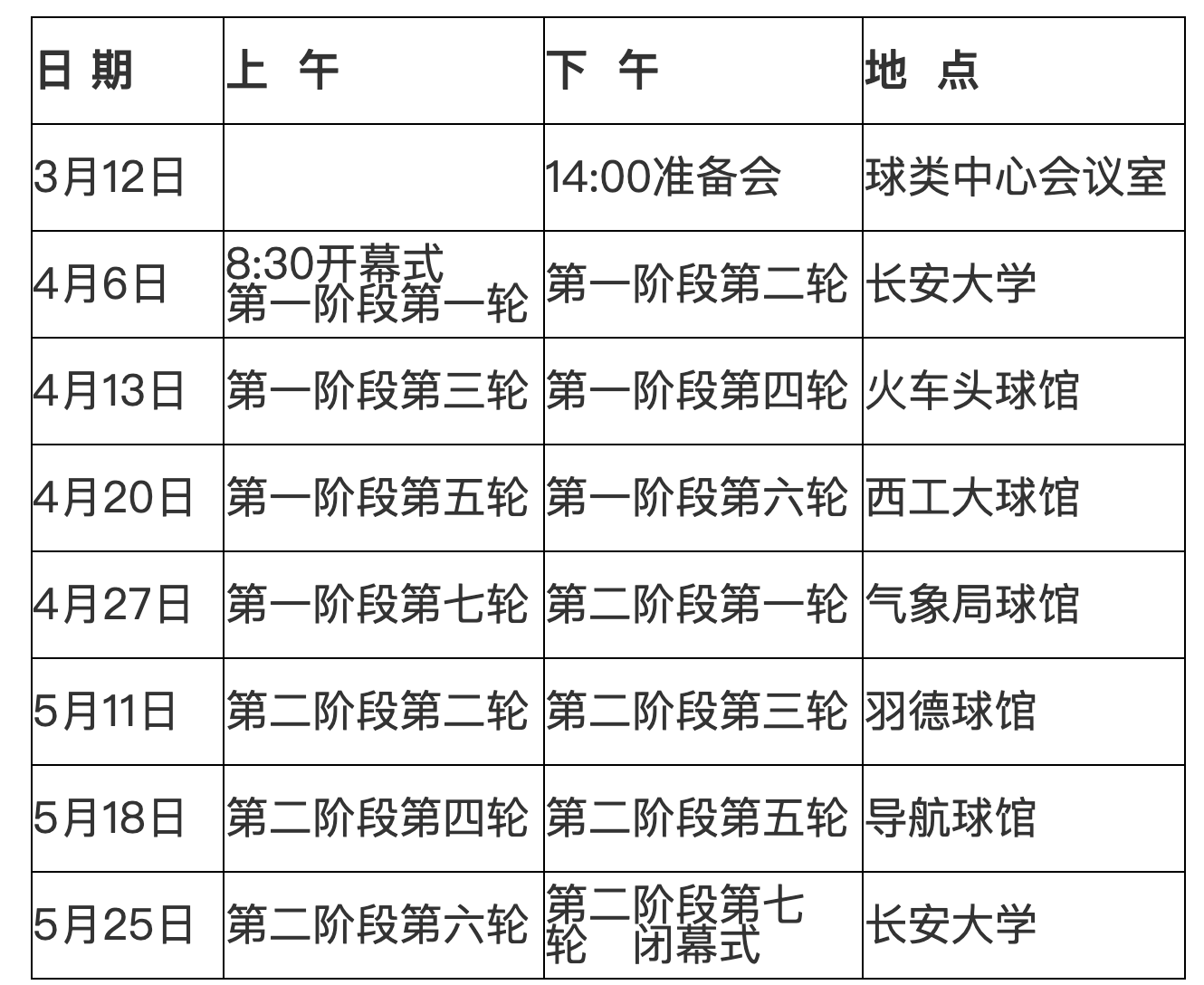 | 日 期 | 上 午 | 下 午 | 地 点 |
|---|---|---|---|
| 3月12日 |  | 14:00准备会 | 球类中心会议室 |
| 4月6日 | 8:30开幕式 第一阶段第一轮 | 第一阶段第二轮 | 长安大学 |
| 4月13日 | 第一阶段第三轮 | 第一阶段第四轮 | 火车头球馆 |
| 4月20日 | 第一阶段第五轮 | 第一阶段第六轮 | 西工大球馆 |
| 4月27日 | 第一阶段第七轮 | 第二阶段第一轮 | 气象局球馆 |
| 5月11日 | 第二阶段第二轮 | 第二阶段第三轮 | 羽德球馆 |
| 5月18日 | 第二阶段第四轮 | 第二阶段第五轮 | 导航球馆 |
| 5月25日 | 第二阶段第六轮 | 第二阶段第七轮 闭幕式 | 长安大学 |